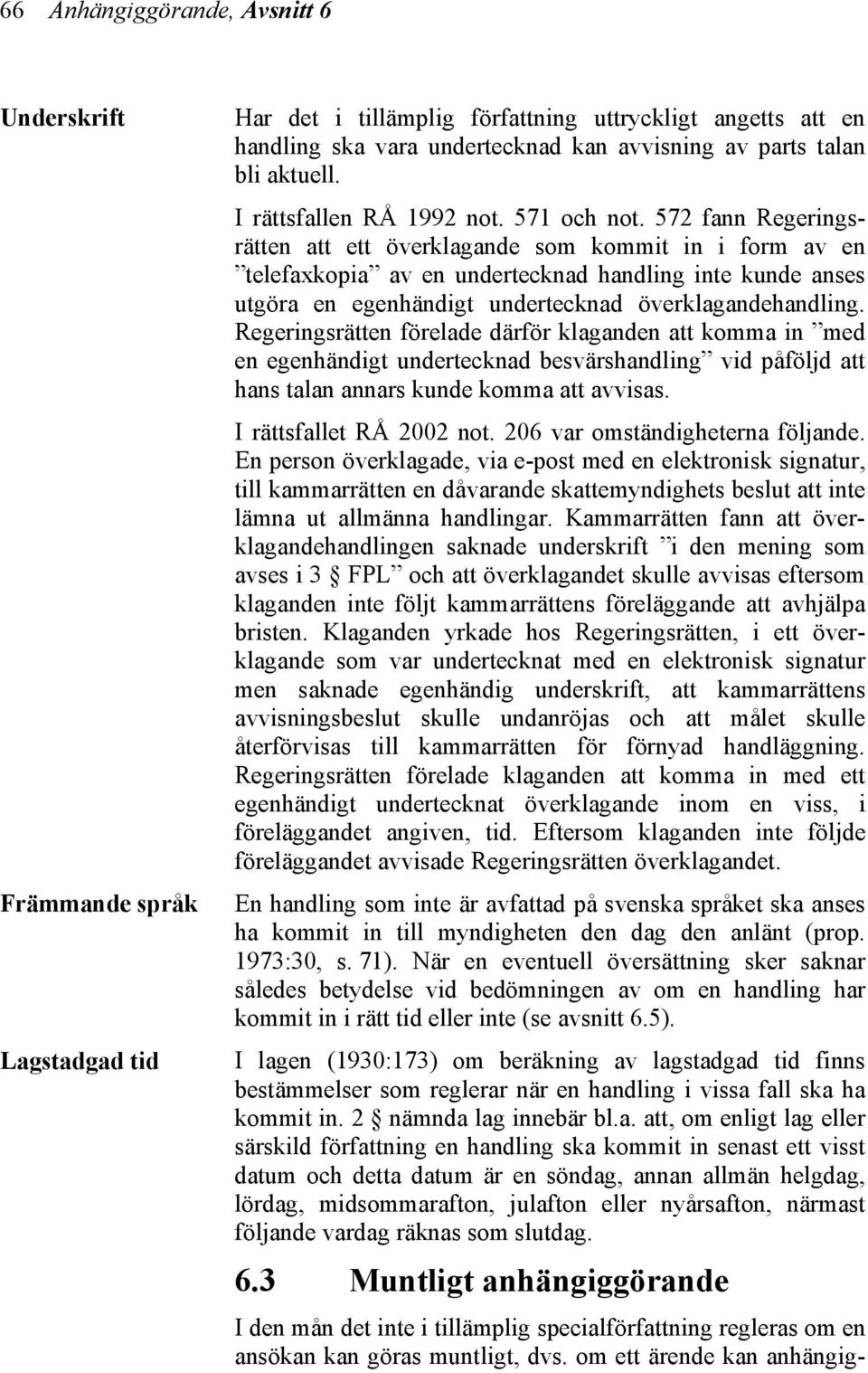 66 Anhängiggörande, Avsnitt 6

Underskrift

Har det i tillämplig författning uttryckligt angetts att en handling ska vara undertecknad kan avvisning av parts talan bli aktuell.

I rättsfallen RÅ 1992 not. 571 och not. 572 fann Regeringsrätten att ett överklagande som kommit in i form av en ”telefaxkopia” av en undertecknad handling inte kunde anses utgöra en egenhändigt undertecknad överklagandehandling. Regeringsrätten förelade därför klaganden att komma in ”med en egenhändigt undertecknad besvärshandling” vid påföljd att hans talan annars kunde komma att avvisas.

I rättsfallet RÅ 2002 not. 206 var omständigheterna följande. En person överklagade, via e-post med en elektronisk signatur, till kammarrätten en dåvarande skattemyndighets beslut att inte lämna ut allmänna handlingar. Kammarrätten fann att överklagandehandlingen saknade underskrift ”i den mening som avses i 3 § FPL” och att överklagandet skulle avvisas eftersom klaganden inte följt kammarrättens föreläggande att avhjälpa bristen. Klaganden yrkade hos Regeringsrätten, i ett överklagande som var undertecknat med en elektronisk signatur men saknade egenhändig underskrift, att kammarrättens avvisningsbeslut skulle undanröjas och att målet skulle återförvisas till kammarrätten för förnyad handläggning. Regeringsrätten förelade klaganden att komma in med ett egenhändigt undertecknat överklagande inom en viss, i föreläggandet angiven, tid. Eftersom klaganden inte följde föreläggandet avvisade Regeringsrätten överklagandet.

Främmande språk

En handling som inte är avfattad på svenska språket ska anses ha kommit in till myndigheten den dag den anlänt (prop. 1973:30, s. 71). När en eventuell översättning sker saknar således betydelse vid bedömningen av om en handling har kommit in i rätt tid eller inte (se avsnitt 6.5).

Lagstadgad tid

I lagen (1930:173) om beräkning av lagstadgad tid finns bestämmelser som reglerar när en handling i vissa fall ska ha kommit in. 2 § nämnda lag innebär bl.a. att, om enligt lag eller särskild författning en handling ska kommit in senast ett visst datum och detta datum är en söndag, annan allmän helgdag, lördag, midsommarafton, julafton eller nyårsafton, närmast följande vardag räknas som slutdag.

6.3 Muntligt anhängiggörande

I den mån det inte i tillämplig specialförfattning regleras om en ansökan kan göras muntligt, dvs. om ett ärende kan anhängig-